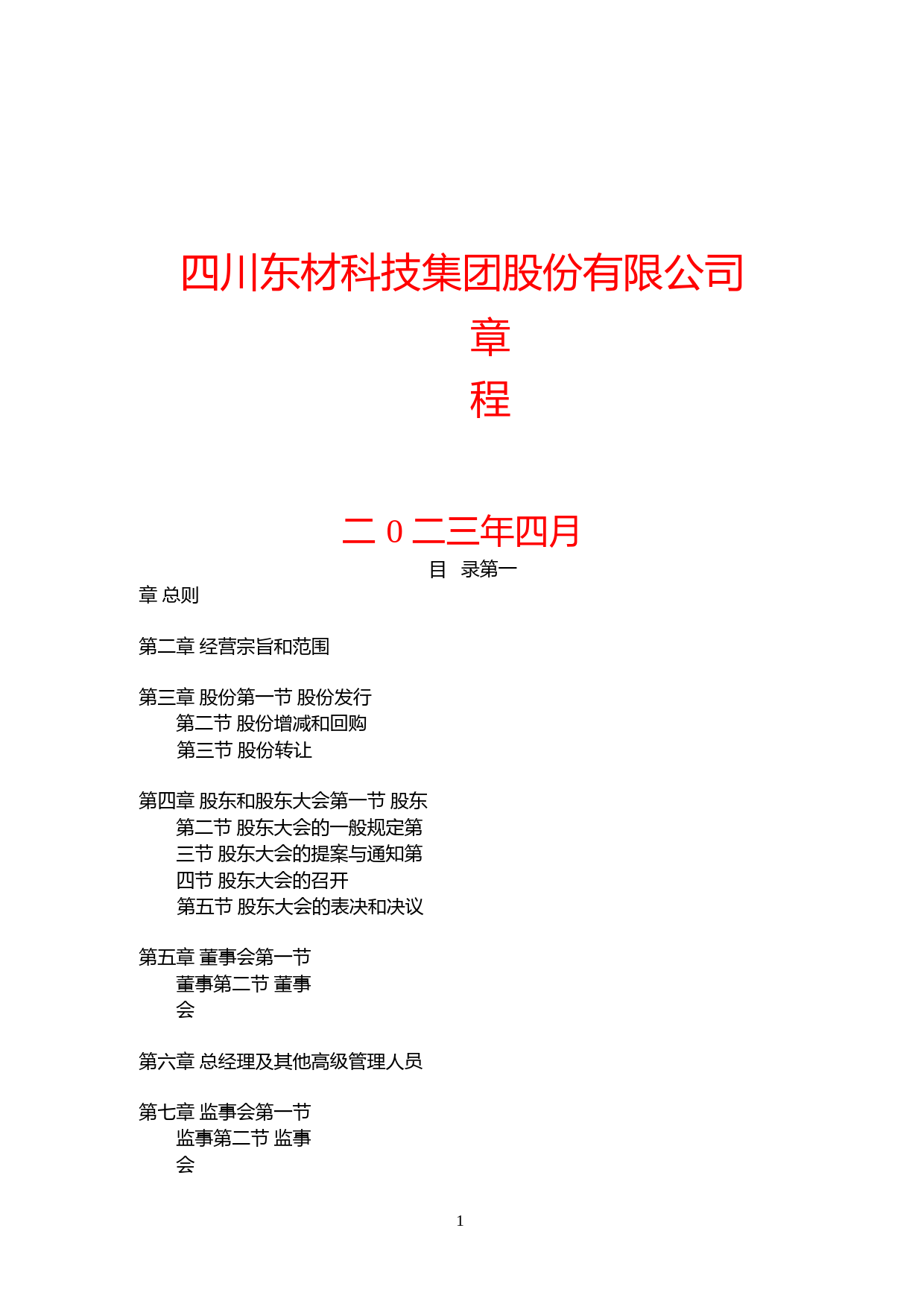 四川东材科技集团股份有限公司

章

程

二 0 二三年四月

目 录第一

章 总则

第二章 经营宗旨和范围

第三章 股份第一节 股份发行
第二节 股份增减和回购
第三节 股份转让

第四章 股东和股东大会第一节 股东
第二节 股东大会的一般规定第三节 股东大会的提案与通知第四节 股东大会的召开
第五节 股东大会的表决和决议

第五章 董事会第一节 董事第二节 董事会

第六章 总经理及其他高级管理人员

第七章 监事会第一节 监事第二节 监事会

1